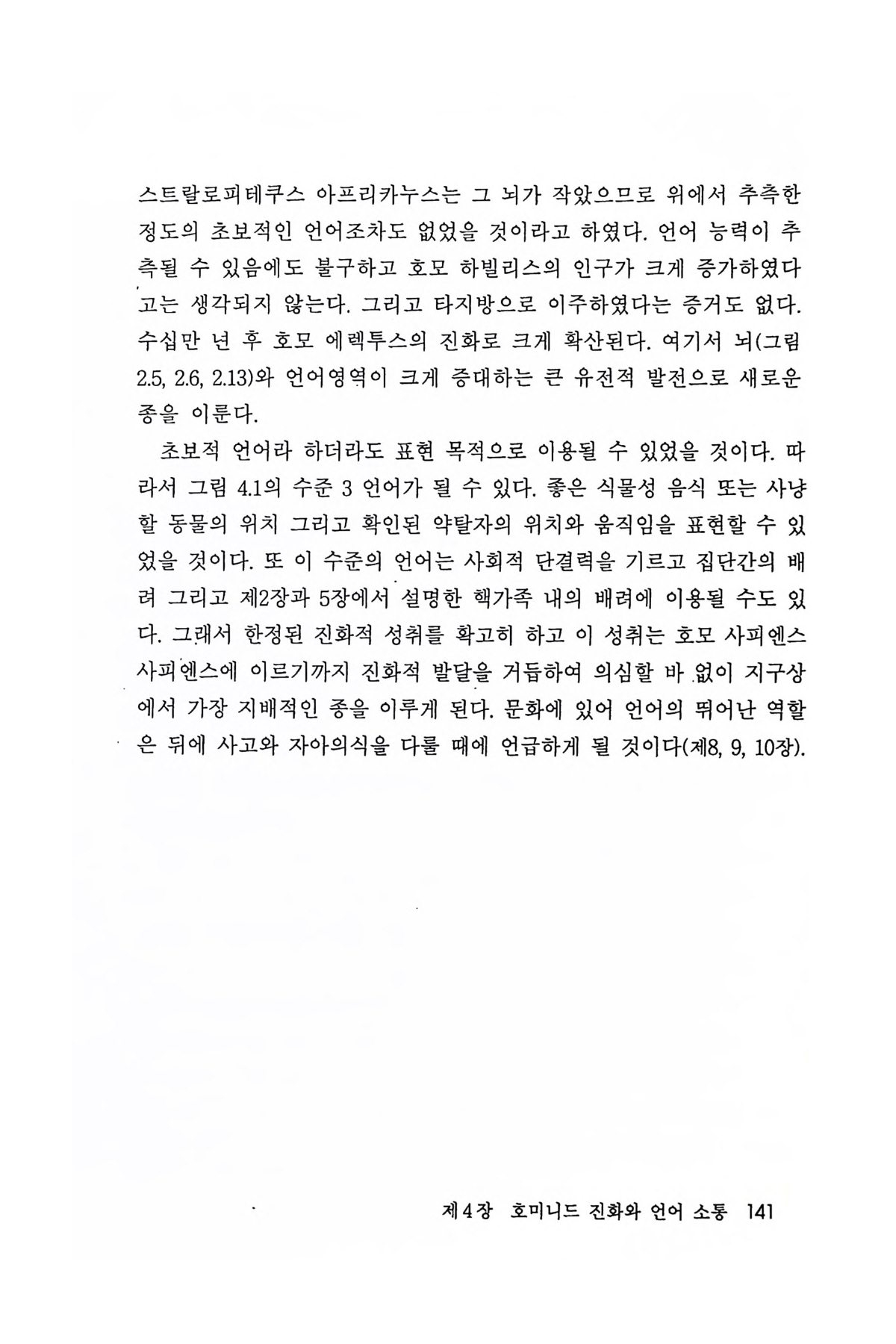 스트랄로피테쿠스 아프리카누스는 그 뇌가 작았으므로 위에서 추측한 정도의 초보적인 언어조차도 없었을 것이라고 하였다. 언어 능력이 추측될 수 있음에도 불구하고 호모 하빌리스의 인구가 크게 증가하였다고는 생각되지 않는다. 그리고 타지방으로 이주하였다는 증거도 없다. 수십만 년 후 호모 에렉투스의 진화로 크게 확산된다. 여기서 뇌(그림 2.5, 2.6, 2.13)와 언어영역이 크게 증대하는 큰 유전적 발전으로 새로운 종을 이룬다.

초보적 언어라 하더라도 표현 목적으로 이용될 수 있었을 것이다. 따라서 그림 4.1의 수준 3 언어가 될 수 있다. 좋은 식물성 음식 또는 사냥할 동물의 위치 그리고 확인된 약탈자의 위치와 움직임을 표현할 수 있었을 것이다. 또 이 수준의 언어는 사회적 단결력을 기르고 집단간의 배려 그리고 제2장과 5장에서 설명한 핵가족 내의 배려에 이용될 수도 있다. 그래서 한정된 진화적 성취를 확고히 하고 이 성취는 호모 사피엔스 사피엔스에 이르기까지 진화적 발달을 거듭하여 의심할 바 없이 지구상에서 가장 지배적인 종을 이루게 된다. 문화에 있어 언어의 뛰어난 역할은 뒤에 사고와 자아의식을 다룰 때에 언급하게 될 것이다(제8, 9, 10장).

제4장 호미니드 진화와 언어 소통 141